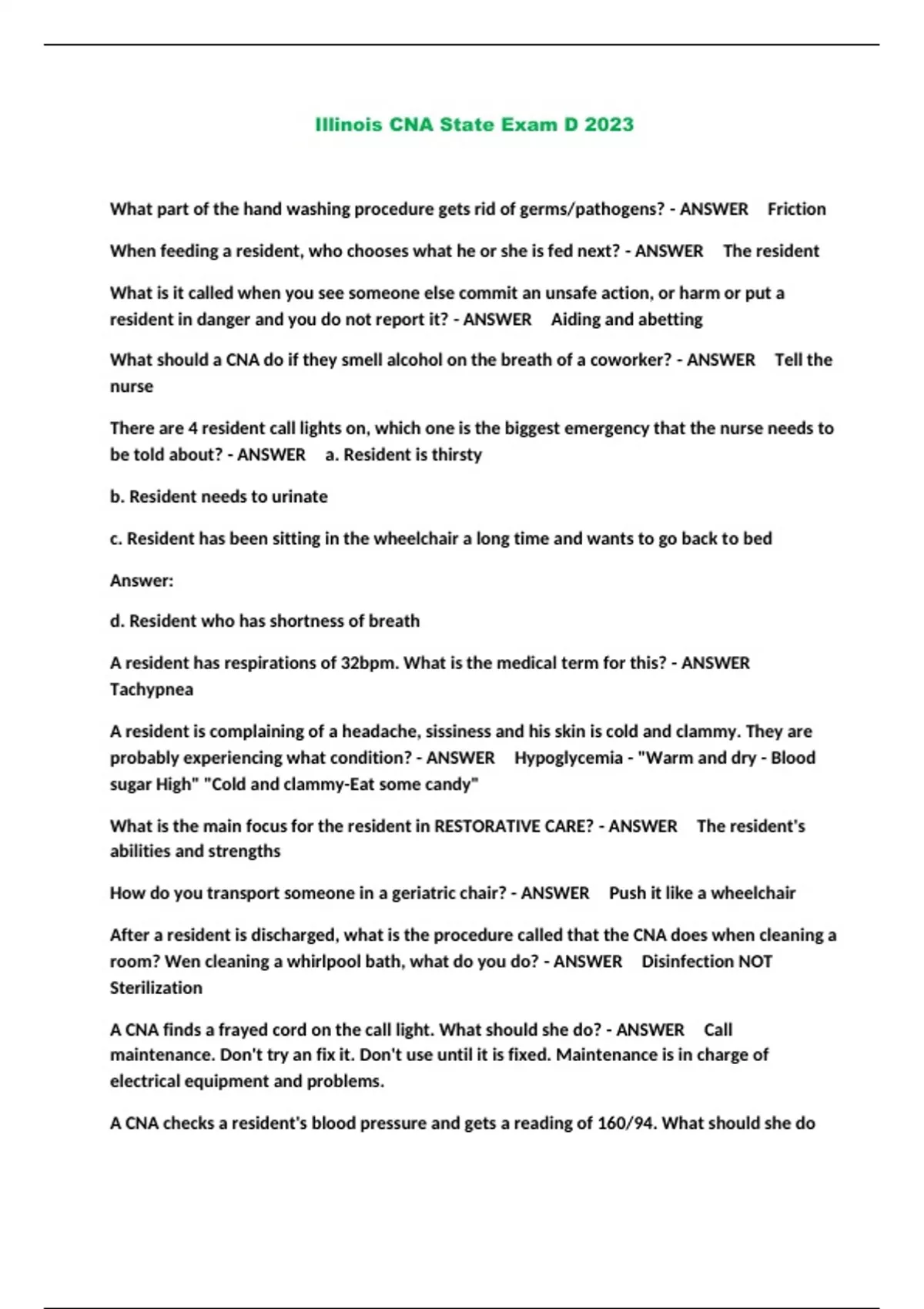 Illinois CNA State Exam D 2023

What part of the hand washing procedure gets rid of germs/pathogens? - ANSWER Friction

When feeding a resident, who chooses what he or she is fed next? - ANSWER The resident

What is it called when you see someone else commit an unsafe action, or harm or put a resident in danger and you do not report it? - ANSWER Aiding and abetting

What should a CNA do if they smell alcohol on the breath of a coworker? - ANSWER Tell the nurse

There are 4 resident call lights on, which one is the biggest emergency that the nurse needs to be told about? - ANSWER a. Resident is thirsty

b. Resident needs to urinate

c. Resident has been sitting in the wheelchair a long time and wants to go back to bed

Answer:

d. Resident who has shortness of breath

A resident has respirations of 32bpm. What is the medical term for this? - ANSWER Tachypnea

A resident is complaining of a headache, sissiness and his skin is cold and clammy. They are probably experiencing what condition? - ANSWER Hypoglycemia - "Warm and dry - Blood sugar High" "Cold and clammy-Eat some candy"

What is the main focus for the resident in RESTORATIVE CARE? - ANSWER The resident's abilities and strengths

How do you transport someone in a geriatric chair? - ANSWER Push it like a wheelchair

After a resident is discharged, what is the procedure called that the CNA does when cleaning a room? Wen cleaning a whirlpool bath, what do you do? - ANSWER Disinfection NOT Sterilization

A CNA finds a frayed cord on the call light. What should she do? - ANSWER Call maintenance. Don't try an fix it. Don't use until it is fixed. Maintenance is in charge of electrical equipment and problems.

A CNA checks a resident's blood pressure and gets a reading of 160/94. What should she do